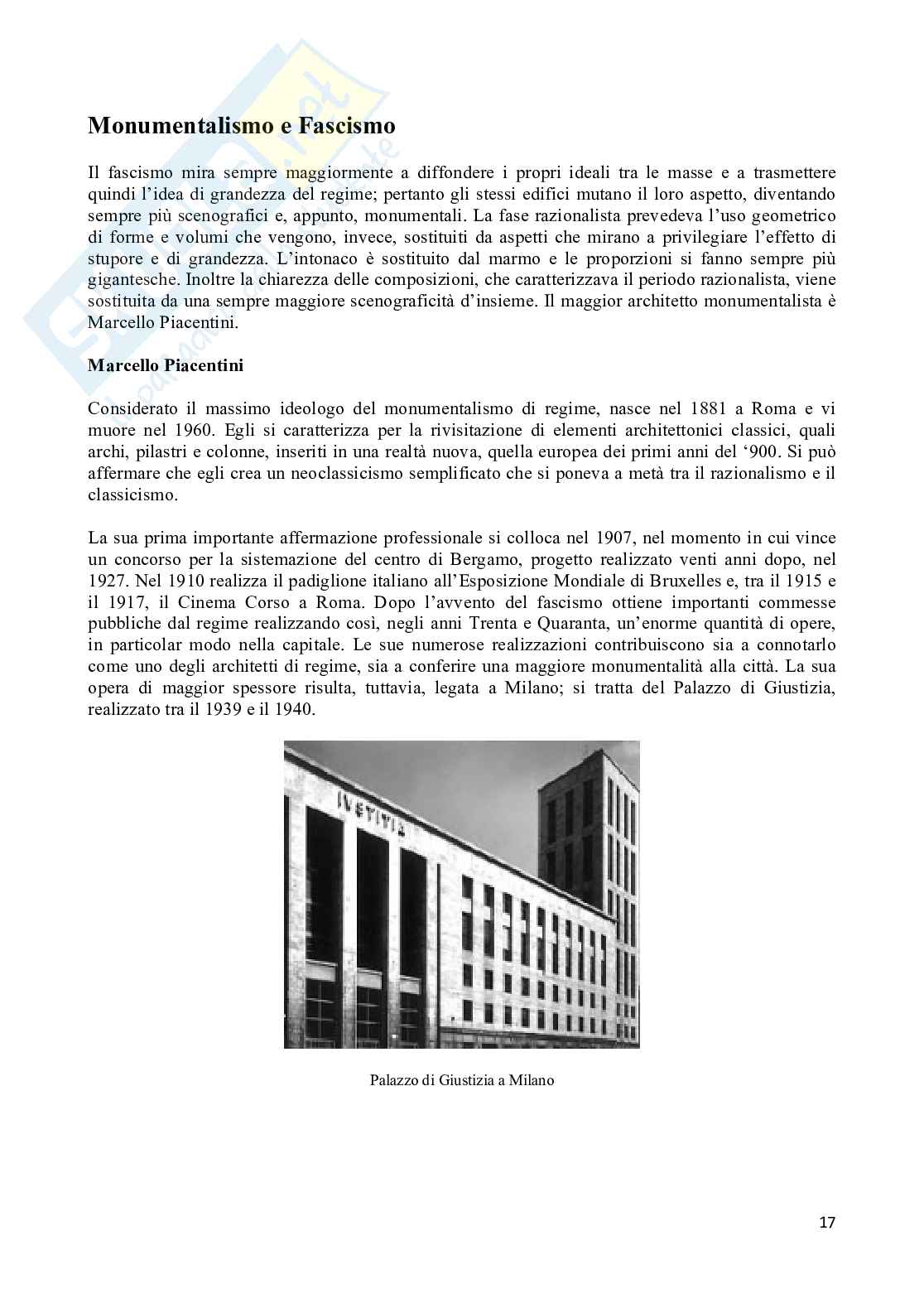 Monumentalismo e Fascismo

Il fascismo mira sempre maggiormente a diffondere i propri ideali tra le masse e a trasmettere quindi l'idea di grandezza del regime; pertanto gli stessi edifici mutano il loro aspetto, diventando sempre più scenografici e, appunto, monumentali. La fase razionalista prevedeva l'uso geometrico di forme e volumi che vengono, invece, sostituiti da aspetti che mirano a privilegiare l'effetto di stupore e di grandezza. L'intonaco è sostituito dal marmo e le proporzioni si fanno sempre più gigantesche. Inoltre la chiarezza delle composizioni, che caratterizzava il periodo razionalista, viene sostituita da una sempre maggiore scenograficità d'insieme. Il maggior architetto monumentalista è Marcello Piacentini.

Marcello Piacentini

Considerato il massimo ideologo del monumentalismo di regime, nasce nel 1881 a Roma e vi muore nel 1960. Egli si caratterizza per la rivisitazione di elementi architettonici classici, quali archi, pilastri e colonne, inseriti in una realtà nuova, quella europea dei primi anni del '900. Si può affermare che egli crea un neoclassicismo semplificato che si poneva a metà tra il razionalismo e il classicismo.

La sua prima importante affermazione professionale si colloca nel 1907, nel momento in cui vince un concorso per la sistemazione del centro di Bergamo, progetto realizzato venti anni dopo, nel 1927. Nel 1910 realizza il padiglione italiano all'Esposizione Mondiale di Bruxelles e, tra il 1915 e il 1917, il Cinema Corso a Roma. Dopo l'avvento del fascismo ottiene importanti commesse pubbliche dal regime realizzando così, negli anni Trenta e Quaranta, un'enorme quantità di opere, in particolar modo nella capitale. Le sue numerose realizzazioni contribuiscono sia a connotarlo come uno degli architetti di regime, sia a conferire una maggiore monumentalità alla città. La sua opera di maggior spessore risulta, tuttavia, legata a Milano; si tratta del Palazzo di Giustizia, realizzato tra il 1939 e il 1940.

IVSTITIA

Palazzo di Giustizia a Milano

17